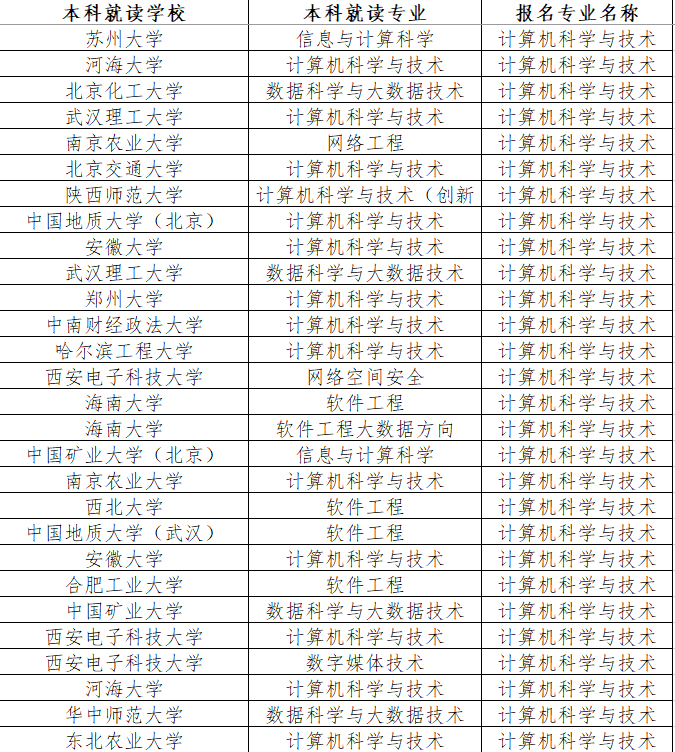 | 本科就读学校 | 本科就读专业 | 报名专业名称 |
|---|---|---|
| 苏州大学 | 信息与计算科学 | 计算机科学与技术 |
| 河海大学 | 计算机科学与技术 | 计算机科学与技术 |
| 北京化工大学 | 数据科学与大数据技术 | 计算机科学与技术 |
| 武汉理工大学 | 计算机科学与技术 | 计算机科学与技术 |
| 南京农业大学 | 网络工程 | 计算机科学与技术 |
| 北京交通大学 | 计算机科学与技术 | 计算机科学与技术 |
| 陕西师范大学 | 计算机科学与技术（创新 | 计算机科学与技术 |
| 中国地质大学（北京） | 计算机科学与技术 | 计算机科学与技术 |
| 安徽大学 | 计算机科学与技术 | 计算机科学与技术 |
| 武汉理工大学 | 数据科学与大数据技术 | 计算机科学与技术 |
| 郑州大学 | 计算机科学与技术 | 计算机科学与技术 |
| 中南财经政法大学 | 计算机科学与技术 | 计算机科学与技术 |
| 哈尔滨工程大学 | 计算机科学与技术 | 计算机科学与技术 |
| 西安电子科技大学 | 网络空间安全 | 计算机科学与技术 |
| 海南大学 | 软件工程 | 计算机科学与技术 |
| 海南大学 | 软件工程大数据方向 | 计算机科学与技术 |
| 中国矿业大学（北京） | 信息与计算科学 | 计算机科学与技术 |
| 南京农业大学 | 计算机科学与技术 | 计算机科学与技术 |
| 西北大学 | 软件工程 | 计算机科学与技术 |
| 中国地质大学（武汉） | 软件工程 | 计算机科学与技术 |
| 安徽大学 | 计算机科学与技术 | 计算机科学与技术 |
| 合肥工业大学 | 软件工程 | 计算机科学与技术 |
| 中国矿业大学 | 数据科学与大数据技术 | 计算机科学与技术 |
| 西安电子科技大学 | 计算机科学与技术 | 计算机科学与技术 |
| 西安电子科技大学 | 数字媒体技术 | 计算机科学与技术 |
| 河海大学 | 计算机科学与技术 | 计算机科学与技术 |
| 华中师范大学 | 数据科学与大数据技术 | 计算机科学与技术 |
| 东北农业大学 | 计算机科学与技术 | 计算机科学与技术 |